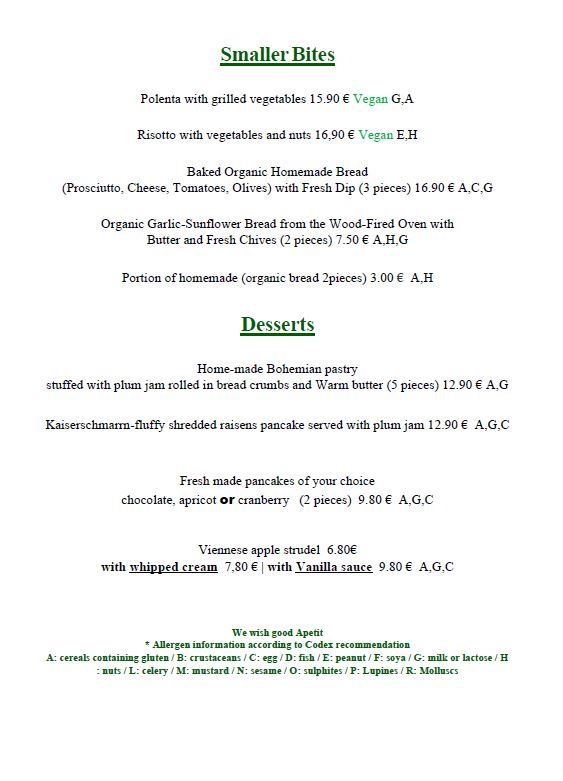 Smaller Bites

Polenta with grilled vegetables 15.90 € Vegan G,A

Risotto with vegetables and nuts 16,90 € Vegan E,H

Baked Organic Homemade Bread
(Prosciutto, Cheese, Tomatoes, Olives) with Fresh Dip (3 pieces) 16.90 € A,C,G

Organic Garlic-Sunflower Bread from the Wood-Fired Oven with
Butter and Fresh Chives (2 pieces) 7.50 € A,H,G

Portion of homemade (organic bread 2pieces) 3.00 € A,H

Desserts

Home-made Bohemian pastry
stuffed with plum jam rolled in bread crumbs and Warm butter (5 pieces) 12.90 € A,G

Kaiserschmarrn-fluffy shredded raisens pancake served with plum jam 12.90 € A,G,C

Fresh made pancakes of your choice
chocolate, apricot or cranberry (2 pieces) 9.80 € A,G,C

Viennese apple strudel 6.80€
with whipped cream 7,80 € | with Vanilla sauce 9.80 € A,G,C

We wish good Apetit
* Allergen information according to Codex recommendation
A: cereals containing gluten / B: crustaceans / C: egg / D: fish / E: peanut / F: soya / G: milk or lactose / H : nuts / L: celery / M: mustard / N: sesame / O: sulphites / P: Lupines / R: Molluscs